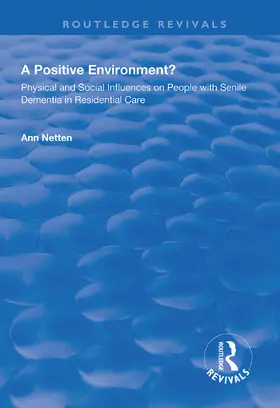 ROUTLEDGE REVIVALS

A Positive Environment?

Physical and Social Influences on People with Senile Dementia in Residential Care

Ann Netten

ROUTLEDGE
REVIVALS